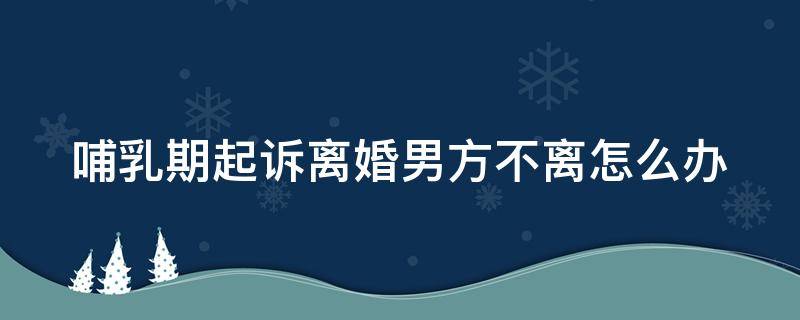 哺乳期起诉离婚男方不离怎么办